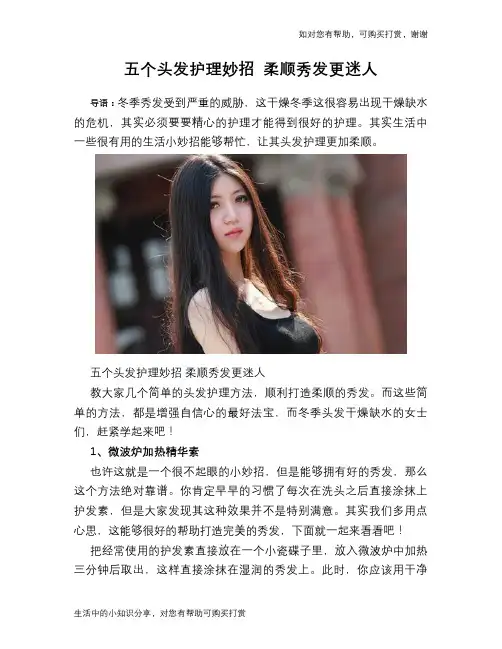 如对您有帮助，可购买打赏，谢谢

五个头发护理妙招 柔顺秀发更迷人

导语：冬季秀发受到严重的威胁，这干燥冬季这很容易出现干燥缺水的危机，其实必须要要精心的护理才能得到很好的护理。其实生活中一些很有用的生活小妙招能够帮忙，让其头发护理更加柔顺。

五个头发护理妙招 柔顺秀发更迷人

教大家几个简单的头发护理方法，顺利打造柔顺的秀发。而这些简单的方法，都是增强自信心的最好法宝，而冬季头发干燥缺水的女士们，赶紧学起来吧！

1、微波炉加热精华素

也许这就是一个很不起眼的小妙招，但是能够拥有好的秀发，那么这个方法绝对靠谱。你肯定早早的习惯了每次在洗头之后直接涂抹上护发素，但是大家发现其这种效果并不是特别满意。其实我们多用点心思，这能够很好的帮助打造完美的秀发，下面就一起来看看吧！

把经常使用的护发素直接放在一个小瓷碟子里，放入微波炉中加热三分钟后取出，这样直接涂抹在湿润的秀发上。此时，你应该用干净

生活中的小知识分享，对您有帮助可购买打赏